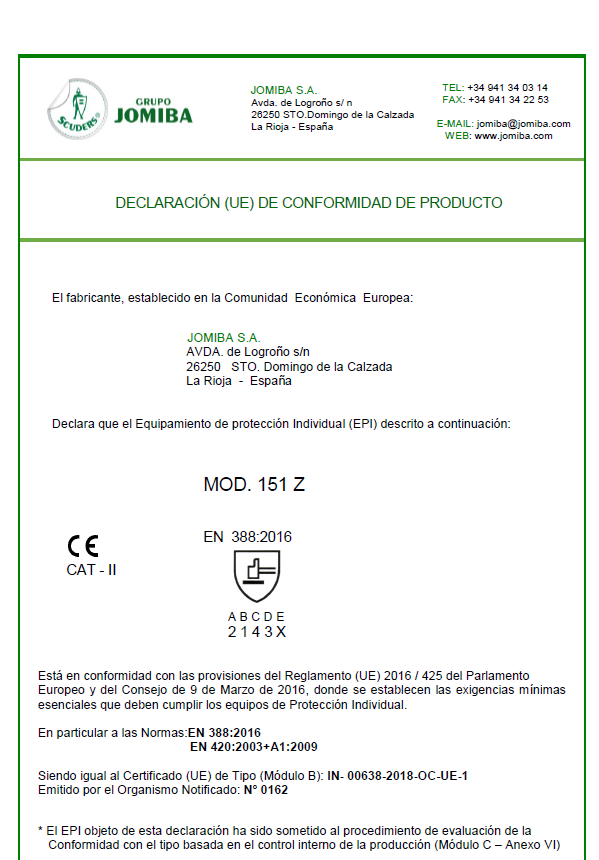 SCUDERS®

GRUPO
JOMIBA

JOMIBA S.A.
Avda. de Logroño s/ n
26250 STO.Domingo de la Calzada
La Rioja - España

TEL: +34 941 34 03 14
FAX: +34 941 34 22 53

E-MAIL: jomiba@jomiba.com
WEB: www.jomiba.com

DECLARACIÓN (UE) DE CONFORMIDAD DE PRODUCTO

El fabricante, establecido en la Comunidad Económica Europea:

JOMIBA S.A.
AVDA. de Logroño s/n
26250 STO. Domingo de la Calzada
La Rioja - España

Declara que el Equipamiento de protección Individual (EPI) descrito a continuación:

MOD. 151 Z

CE
CAT - II

EN 388:2016

A B C D E
2 1 4 3 X

Está en conformidad con las provisiones del Reglamento (UE) 2016 / 425 del Parlamento Europeo y del Consejo de 9 de Marzo de 2016, donde se establecen las exigencias mínimas esenciales que deben cumplir los equipos de Protección Individual.

En particular a las Normas:EN 388:2016
EN 420:2003+A1:2009

Siendo igual al Certificado (UE) de Tipo (Módulo B): IN- 00638-2018-OC-UE-1
Emitido por el Organismo Notificado: N° 0162

* El EPI objeto de esta declaración ha sido sometido al procedimiento de evaluación de la Conformidad con el tipo basada en el control interno de la producción (Módulo C – Anexo VI)